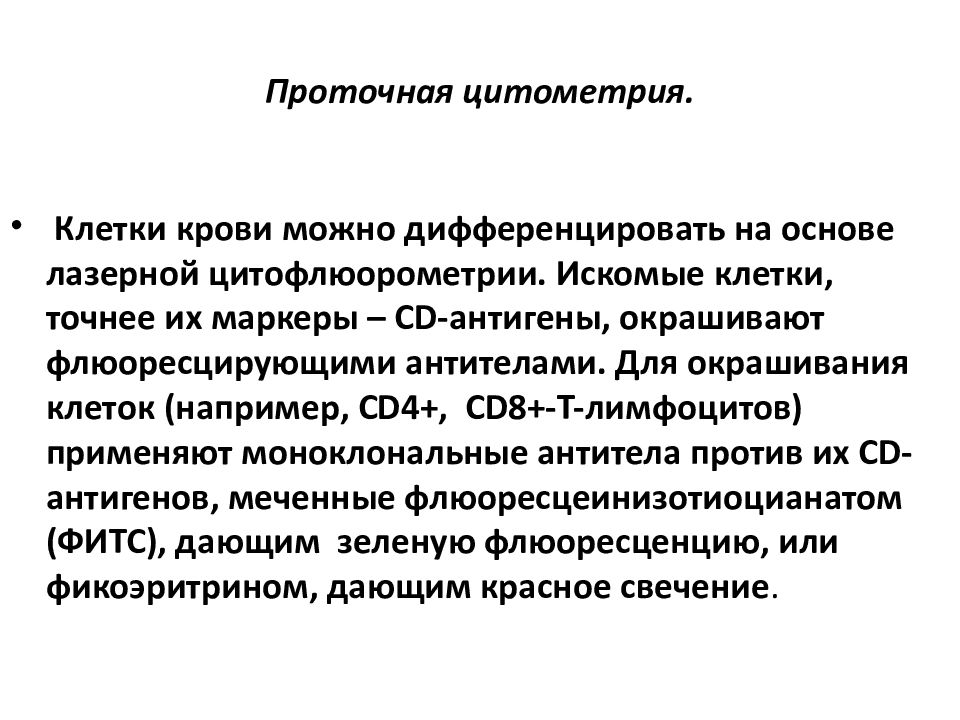 Проточная цитометрия.

• Клетки крови можно дифференцировать на основе лазерной цитофлюорометрии. Искомые клетки, точнее их маркеры – CD-антигены, окрашивают флюоресцирующими антителами. Для окрашивания клеток (например, CD4+, CD8+-Т-лимфоцитов) применяют моноклональные антитела против их CD-антигенов, меченные флюоресцеинизотиоцианатом (ФИТС), дающим зеленую флюоресценцию, или фикоэритрином, дающим красное свечение.